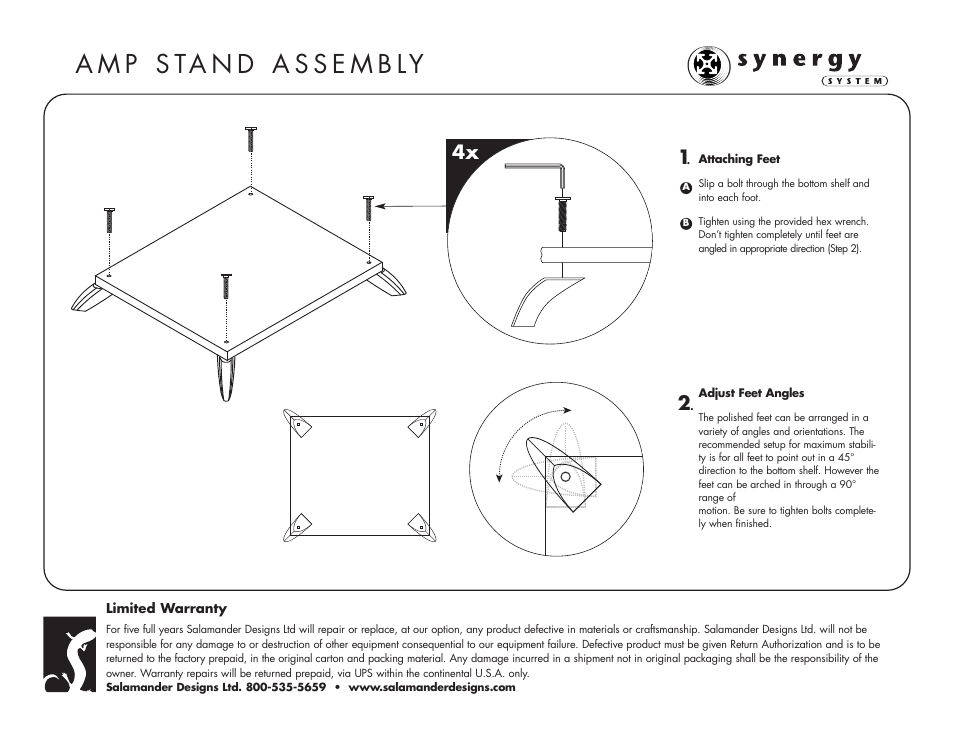 AMP STAND ASSEMBLY

synergy
SYSTEM

4x

1. Attaching Feet

A Slip a bolt through the bottom shelf and into each foot.

B Tighten using the provided hex wrench. Don't tighten completely until feet are angled in appropriate direction (Step 2).

2. Adjust Feet Angles

The polished feet can be arranged in a variety of angles and orientations. The recommended setup for maximum stability is for all feet to point out in a 45° direction to the bottom shelf. However the feet can be arched in through a 90° range of
motion. Be sure to tighten bolts completely when finished.

Limited Warranty

For five full years Salamander Designs Ltd will repair or replace, at our option, any product defective in materials or craftsmanship. Salamander Designs Ltd. will not be responsible for any damage to or destruction of other equipment consequential to our equipment failure. Defective product must be given Return Authorization and is to be returned to the factory prepaid, in the original carton and packing material. Any damage incurred in a shipment not in original packaging shall be the responsibility of the owner. Warranty repairs will be returned prepaid, via UPS within the continental U.S.A. only.
Salamander Designs Ltd. 800-535-5659 • www.salamanderdesigns.com